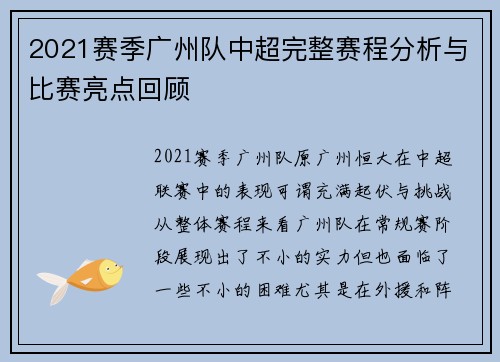 2021赛季广州队中超完整赛程分析与比赛亮点回顾

2021赛季广州队原广州恒大在中超联赛中的表现可谓充满起伏与挑战从整体赛程来看广州队在常规赛阶段展现出了不小的实力但也面临了一些不小的困难尤其是在外援和阵